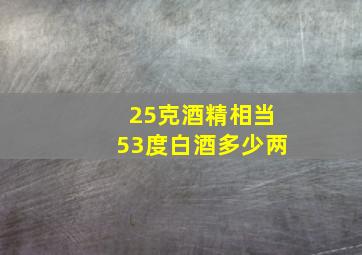 25克酒精相当
53度白酒多少两